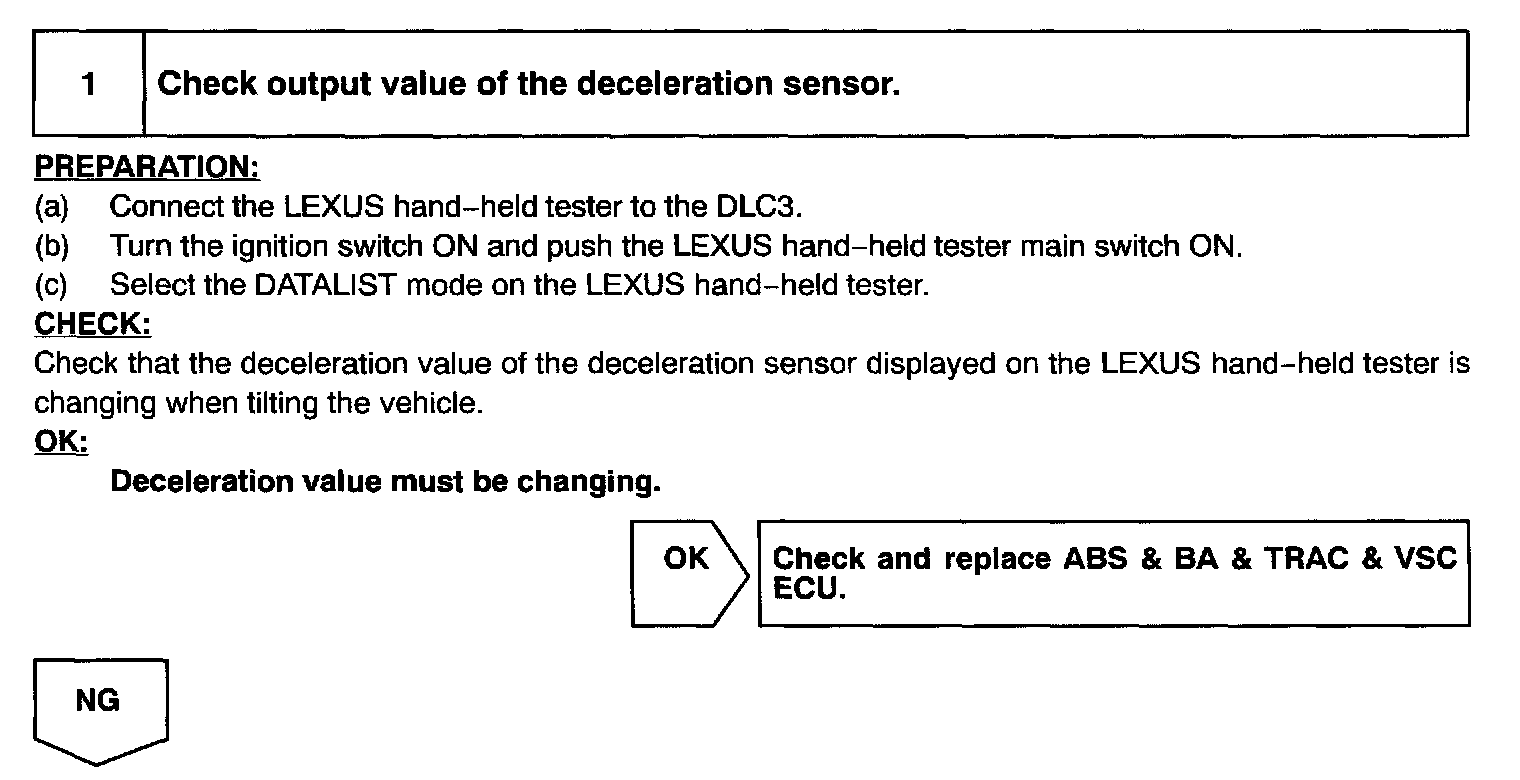 1 Check output value of the deceleration sensor.

PREPARATION:
(a) Connect the LEXUS hand-held tester to the DLC3.
(b) Turn the ignition switch ON and push the LEXUS hand-held tester main switch ON.
(c) Select the DATALIST mode on the LEXUS hand-held tester.

CHECK:
Check that the deceleration value of the deceleration sensor displayed on the LEXUS hand-held tester is changing when tilting the vehicle.

OK:
Deceleration value must be changing.

OK

Check and replace ABS & BA & TRAC & VSC ECU.

NG